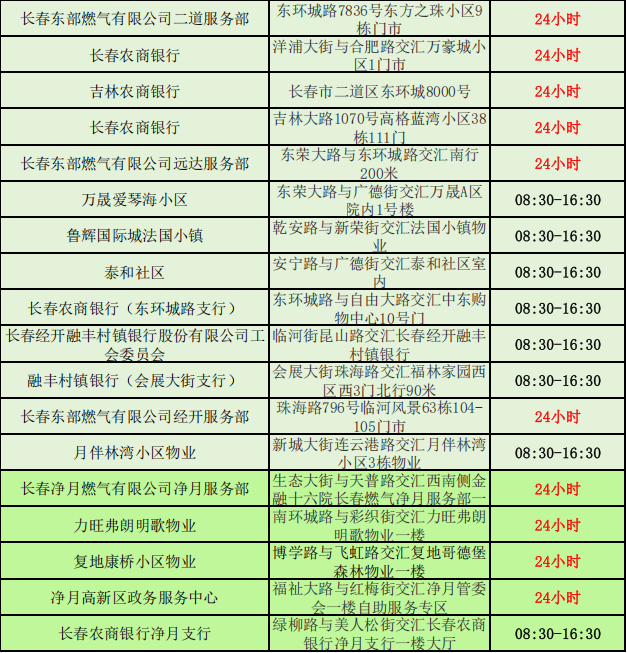 | 长春东部燃气有限公司二道服务部 | 东环城路7836号东方之珠小区9栋门市 | 24小时 |
|---|---|---|
| 长春农商银行 | 洋浦大街与合肥路交汇万豪城小区1门市 | 24小时 |
| 吉林农商银行 | 长春市二道区东环城8000号 | 24小时 |
| 长春农商银行 | 吉林大路1070号高格蓝湾小区38栋111门 | 24小时 |
| 长春东部燃气有限公司远达服务部 | 东荣大路与东环城路交汇南行200米 | 24小时 |
| 万晟爱琴海小区 | 东荣大路与广德街交汇万晟A区院内1号楼 | 08:30-16:30 |
| 鲁辉国际城法国小镇 | 乾安路与新荣街交汇法国小镇物业 | 08:30-16:30 |
| 泰和社区 | 安宁路与广德街交汇泰和社区室内 | 08:30-16:30 |
| 长春农商银行（东环城路支行） | 东环城路与自由大路交汇中东购物中心10号门 | 08:30-16:30 |
| 长春经开融丰村镇银行股份有限公司工会委员会 | 临河街昆山路交汇长春经开融丰村镇银行 | 08:30-16:30 |
| 融丰村镇银行（会展大街支行） | 会展大街珠海路交汇福林家园西区西3门北行90米 | 08:30-16:30 |
| 长春东部燃气有限公司经开服务部 | 珠海路796号临河风景63栋104-105门市 | 24小时 |
| 月伴林湾小区物业 | 新城大街连云港路交汇月伴林湾小区3栋物业 | 08:30-16:30 |
| 长春净月燃气有限公司净月服务部 | 生态大街与天普路交汇西南侧金融十六院长春燃气净月服务部一 | 24小时 |
| 力旺弗朗明歌物业 | 南环城路与彩织街交汇力旺弗朗明歌物业一楼 | 24小时 |
| 复地康桥小区物业 | 博学路与飞虹路交汇复地哥德堡森林物业一楼 | 24小时 |
| 净月高新区政务服务中心 | 福祉大路与红梅街交汇净月管委会一楼自助服务专区 | 24小时 |
| 长春农商银行净月支行 | 绿柳路与美人松街交汇长春农商银行净月支行一楼大厅 | 08:30-16:30 |